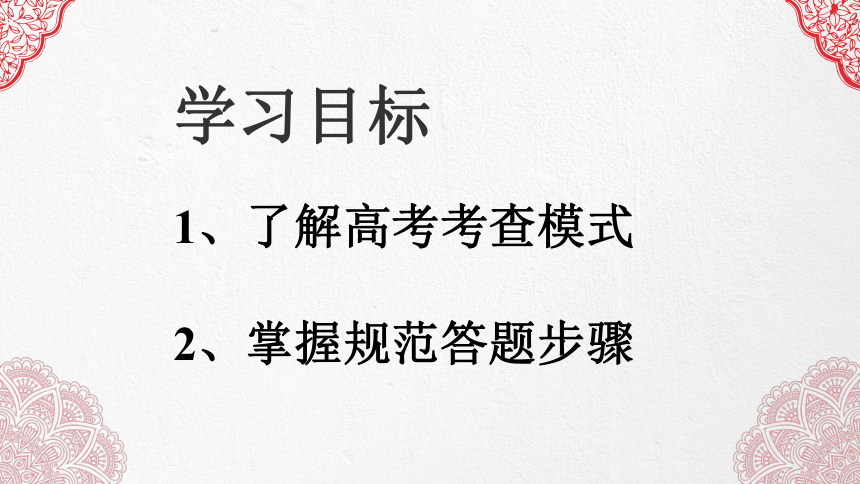 学习目标

1、了解高考考查模式

2、掌握规范答题步骤